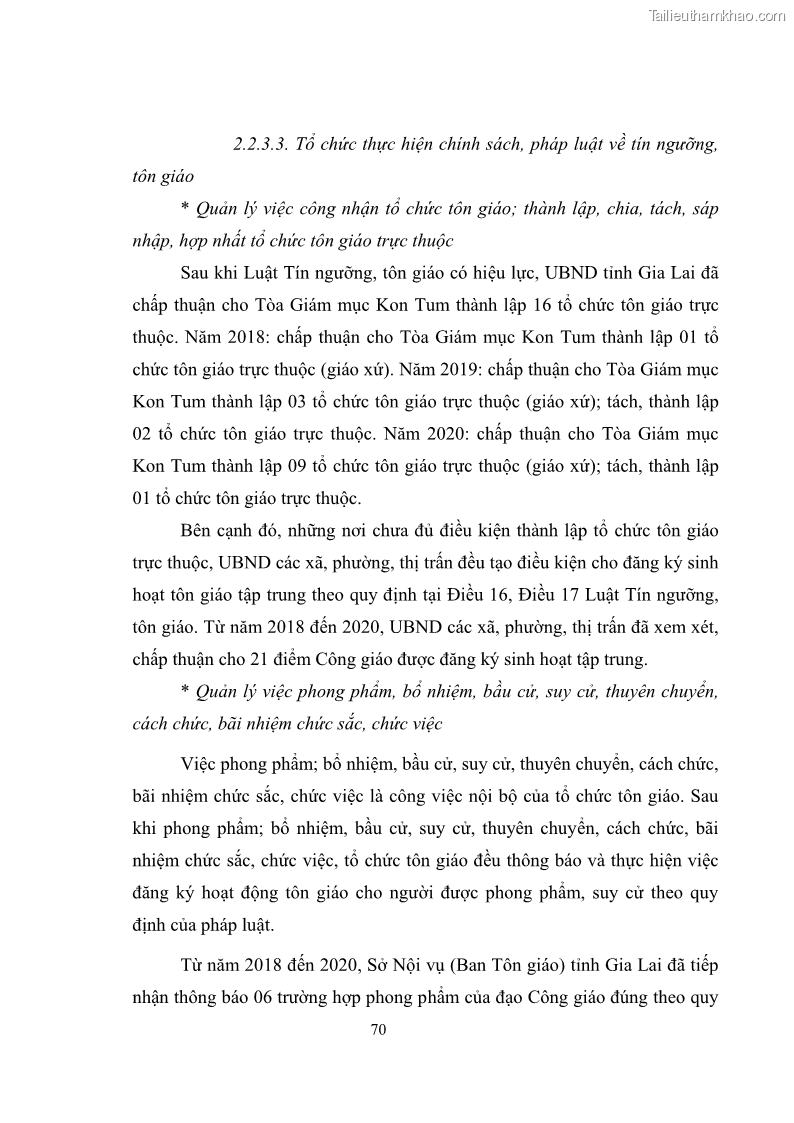 Tailieuthamkhao.com

2.2.3.3. Tổ chức thực hiện chính sách, pháp luật về tín ngưỡng, tôn giáo

* Quản lý việc công nhận tổ chức tôn giáo; thành lập, chia, tách, sáp nhập, hợp nhất tổ chức tôn giáo trực thuộc

Sau khi Luật Tín ngưỡng, tôn giáo có hiệu lực, UBND tỉnh Gia Lai đã chấp thuận cho Tòa Giám mục Kon Tum thành lập 16 tổ chức tôn giáo trực thuộc. Năm 2018: chấp thuận cho Tòa Giám mục Kon Tum thành lập 01 tổ chức tôn giáo trực thuộc (giáo xứ). Năm 2019: chấp thuận cho Tòa Giám mục Kon Tum thành lập 03 tổ chức tôn giáo trực thuộc (giáo xứ); tách, thành lập 02 tổ chức tôn giáo trực thuộc. Năm 2020: chấp thuận cho Tòa Giám mục Kon Tum thành lập 09 tổ chức tôn giáo trực thuộc (giáo xứ); tách, thành lập 01 tổ chức tôn giáo trực thuộc.

Bên cạnh đó, những nơi chưa đủ điều kiện thành lập tổ chức tôn giáo trực thuộc, UBND các xã, phường, thị trấn đều tạo điều kiện cho đăng ký sinh hoạt tôn giáo tập trung theo quy định tại Điều 16, Điều 17 Luật Tín ngưỡng, tôn giáo. Từ năm 2018 đến 2020, UBND các xã, phường, thị trấn đã xem xét, chấp thuận cho 21 điểm Công giáo được đăng ký sinh hoạt tập trung.

* Quản lý việc phong phẩm, bổ nhiệm, bầu cử, suy cử, thuyên chuyển, cách chức, bãi nhiệm chức sắc, chức việc

Việc phong phẩm; bổ nhiệm, bầu cử, suy cử, thuyên chuyển, cách chức, bãi nhiệm chức sắc, chức việc là công việc nội bộ của tổ chức tôn giáo. Sau khi phong phẩm; bổ nhiệm, bầu cử, suy cử, thuyên chuyển, cách chức, bãi nhiệm chức sắc, chức việc, tổ chức tôn giáo đều thông báo và thực hiện việc đăng ký hoạt động tôn giáo cho người được phong phẩm, suy cử theo quy định của pháp luật.

Từ năm 2018 đến 2020, Sở Nội vụ (Ban Tôn giáo) tỉnh Gia Lai đã tiếp nhận thông báo 06 trường hợp phong phẩm của đạo Công giáo đúng theo quy

70